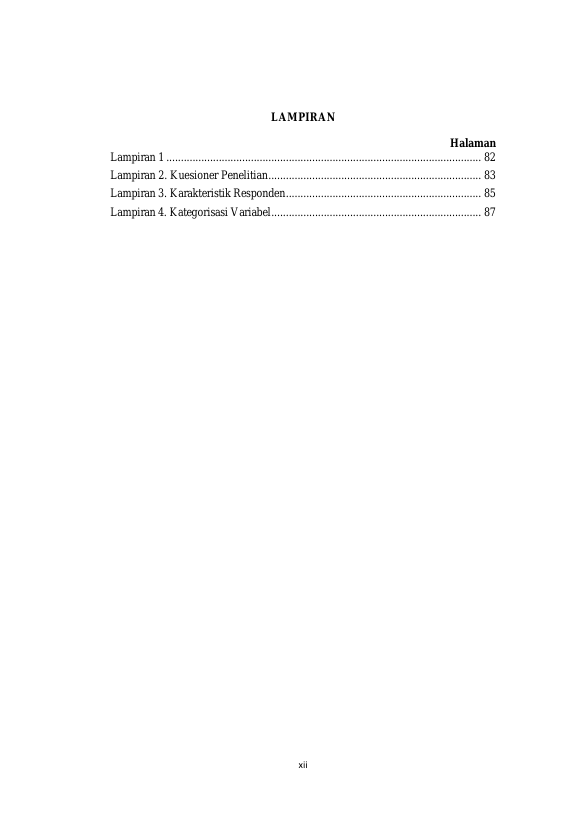 LAMPIRAN

Halaman

Lampiran 1 82
Lampiran 2. Kuesioner Penelitian 83
Lampiran 3. Karakteristik Responden 85
Lampiran 4. Kategorisasi Variabel 87

xii